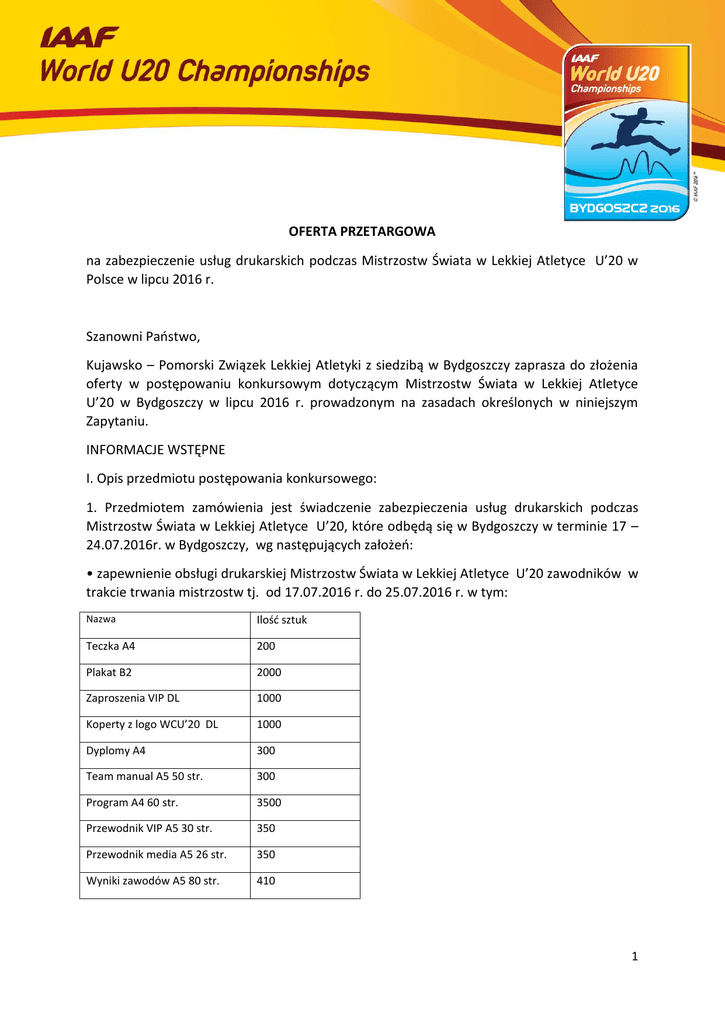 IAAF
World U20 Championships

IAAF
World U20
Championships
BYDGOSZCZ 2016
© IAAF 2014 ™

OFERTA PRZETARGOWA

na zabezpieczenie usług drukarskich podczas Mistrzostw Świata w Lekkiej Atletyce U'20 w Polsce w lipcu 2016 r.

Szanowni Państwo,

Kujawsko – Pomorski Związek Lekkiej Atletyki z siedzibą w Bydgoszczy zaprasza do złożenia oferty w postępowaniu konkursowym dotyczącym Mistrzostw Świata w Lekkiej Atletyce U'20 w Bydgoszczy w lipcu 2016 r. prowadzonym na zasadach określonych w niniejszym Zapytaniu.

INFORMACJE WSTĘPNE

I. Opis przedmiotu postępowania konkursowego:

1. Przedmiotem zamówienia jest świadczenie zabezpieczenia usług drukarskich podczas Mistrzostw Świata w Lekkiej Atletyce U'20, które odbędą się w Bydgoszczy w terminie 17 – 24.07.2016r. w Bydgoszczy, wg następujących założeń:

• zapewnienie obsługi drukarskiej Mistrzostw Świata w Lekkiej Atletyce U'20 zawodników w trakcie trwania mistrzostw tj. od 17.07.2016 r. do 25.07.2016 r. w tym:

| Nazwa | Ilość sztuk |
|---|---|
| Teczka A4 | 200 |
| Plakat B2 | 2000 |
| Zaproszenia VIP DL | 1000 |
| Koperty z logo WCU'20 DL | 1000 |
| Dyplomy A4 | 300 |
| Team manual A5 50 str. | 300 |
| Program A4 60 str. | 3500 |
| Przewodnik VIP A5 30 str. | 350 |
| Przewodnik media A5 26 str. | 350 |
| Wyniki zawodów A5 80 str. | 410 |

1